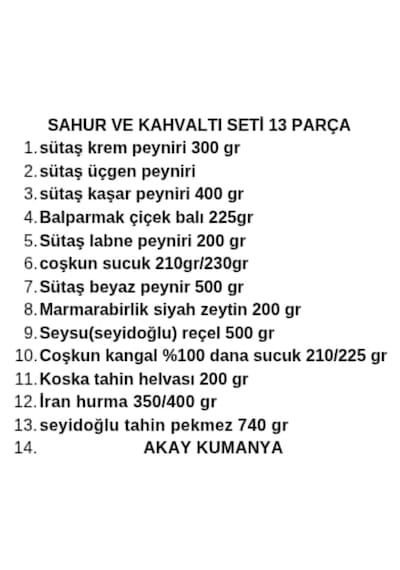 SAHUR VE KAHVALTI SETİ 13 PARÇA

1. sütaş krem peyniri 300 gr
2. sütaş üçgen peyniri
3. sütaş kaşar peyniri 400 gr
4. Balparmak çiçek balı 225gr
5. Sütaş labne peyniri 200 gr
6. coşkun sucuk 210gr/230gr
7. Sütaş beyaz peynir 500 gr
8. Marmarabirlik siyah zeytin 200 gr
9. Seysu(seyidoğlu) reçel 500 gr
10. Coşkun kangal %100 dana sucuk 210/225 gr
11. Koska tahin helvası 200 gr
12. İran hurma 350/400 gr
13. seyidoğlu tahin pekmez 740 gr
14. AKAY KUMANYA